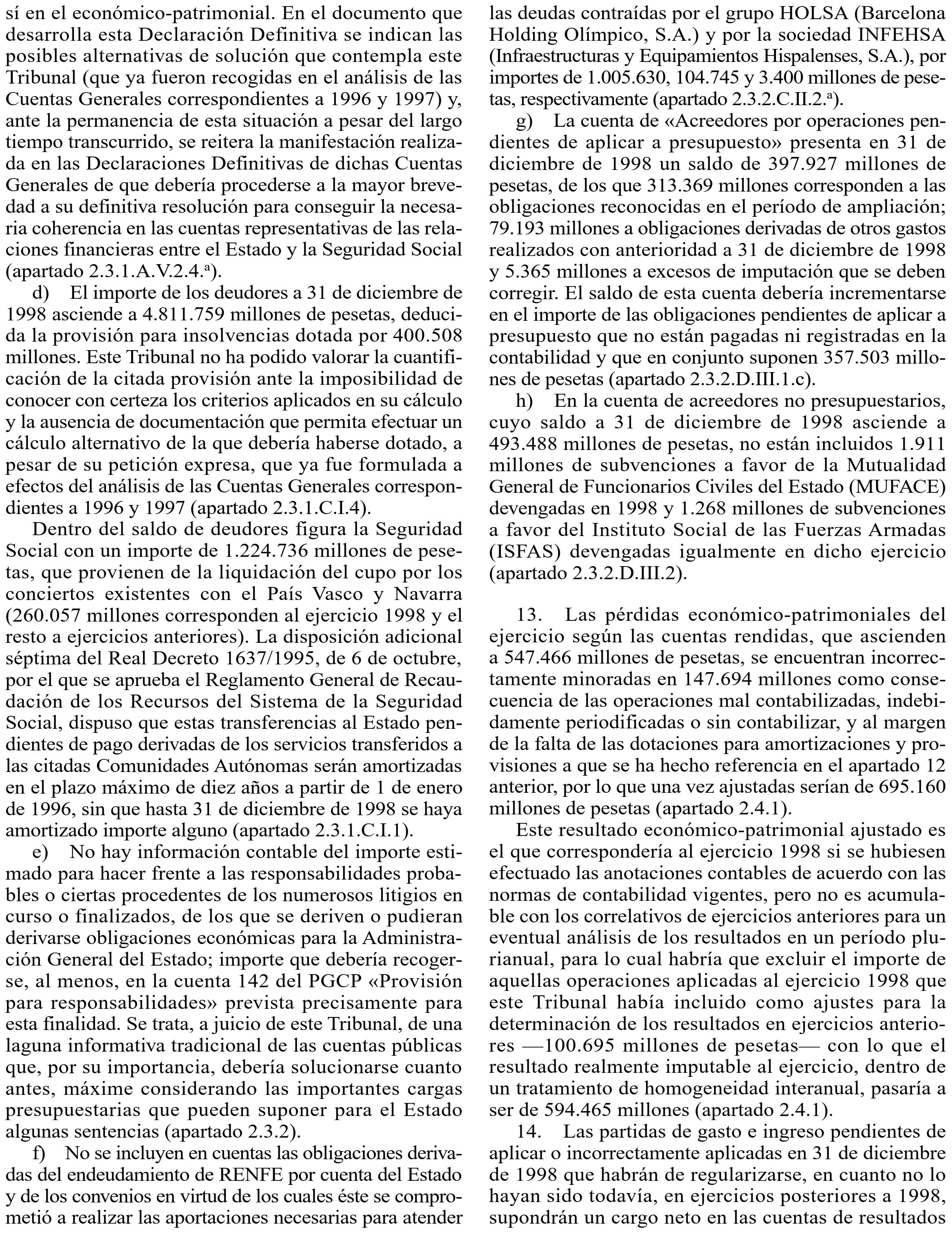 sí en el económico-patrimonial. En el documento que desarrolla esta Declaración Definitiva se indican las posibles alternativas de solución que contempla este Tribunal (que ya fueron recogidas en el análisis de las Cuentas Generales correspondientes a 1996 y 1997) y, ante la permanencia de esta situación a pesar del largo tiempo transcurrido, se reitera la manifestación realizada en las Declaraciones Definitivas de dichas Cuentas Generales de que debería procederse a la mayor brevedad a su definitiva resolución para conseguir la necesaria coherencia en las cuentas representativas de las relaciones financieras entre el Estado y la Seguridad Social (apartado 2.3.1.A.V.2.4.ª).

d) El importe de los deudores a 31 de diciembre de 1998 asciende a 4.811.759 millones de pesetas, deducida la provisión para insolvencias dotada por 400.508 millones. Este Tribunal no ha podido valorar la cuantificación de la citada provisión ante la imposibilidad de conocer con certeza los criterios aplicados en su cálculo y la ausencia de documentación que permita efectuar un cálculo alternativo de la que debería haberse dotado, a pesar de su petición expresa, que ya fue formulada a efectos del análisis de las Cuentas Generales correspondientes a 1996 y 1997 (apartado 2.3.1.C.I.4).

Dentro del saldo de deudores figura la Seguridad Social con un importe de 1.224.736 millones de pesetas, que provienen de la liquidación del cupo por los conciertos existentes con el País Vasco y Navarra (260.057 millones corresponden al ejercicio 1998 y el resto a ejercicios anteriores). La disposición adicional séptima del Real Decreto 1637/1995, de 6 de octubre, por el que se aprueba el Reglamento General de Recaudación de los Recursos del Sistema de la Seguridad Social, dispuso que estas transferencias al Estado pendientes de pago derivadas de los servicios transferidos a las citadas Comunidades Autónomas serán amortizadas en el plazo máximo de diez años a partir de 1 de enero de 1996, sin que hasta 31 de diciembre de 1998 se haya amortizado importe alguno (apartado 2.3.1.C.I.1).

e) No hay información contable del importe estimado para hacer frente a las responsabilidades probables o ciertas procedentes de los numerosos litigios en curso o finalizados, de los que se deriven o pudieran derivarse obligaciones económicas para la Administración General del Estado; importe que debería recogerse, al menos, en la cuenta 142 del PGCP «Provisión para responsabilidades» prevista precisamente para esta finalidad. Se trata, a juicio de este Tribunal, de una laguna informativa tradicional de las cuentas públicas que, por su importancia, debería solucionarse cuanto antes, máxime considerando las importantes cargas presupuestarias que pueden suponer para el Estado algunas sentencias (apartado 2.3.2).

f) No se incluyen en cuentas las obligaciones derivadas del endeudamiento de RENFE por cuenta del Estado y de los convenios en virtud de los cuales éste se comprometió a realizar las aportaciones necesarias para atender las deudas contraídas por el grupo HOLSA (Barcelona Holding Olímpico, S.A.) y por la sociedad INFEHSA (Infraestructuras y Equipamientos Hispalenses, S.A.), por importes de 1.005.630, 104.745 y 3.400 millones de pesetas, respectivamente (apartado 2.3.2.C.II.2.ª).

g) La cuenta de «Acreedores por operaciones pendientes de aplicar a presupuesto» presenta en 31 de diciembre de 1998 un saldo de 397.927 millones de pesetas, de los que 313.369 millones corresponden a las obligaciones reconocidas en el período de ampliación; 79.193 millones a obligaciones derivadas de otros gastos realizados con anterioridad a 31 de diciembre de 1998 y 5.365 millones a excesos de imputación que se deben corregir. El saldo de esta cuenta debería incrementarse en el importe de las obligaciones pendientes de aplicar a presupuesto que no están pagadas ni registradas en la contabilidad y que en conjunto suponen 357.503 millones de pesetas (apartado 2.3.2.D.III.1.c).

h) En la cuenta de acreedores no presupuestarios, cuyo saldo a 31 de diciembre de 1998 asciende a 493.488 millones de pesetas, no están incluidos 1.911 millones de subvenciones a favor de la Mutualidad General de Funcionarios Civiles del Estado (MUFACE) devengadas en 1998 y 1.268 millones de subvenciones a favor del Instituto Social de las Fuerzas Armadas (ISFAS) devengadas igualmente en dicho ejercicio (apartado 2.3.2.D.III.2).

13. Las pérdidas económico-patrimoniales del ejercicio según las cuentas rendidas, que ascienden a 547.466 millones de pesetas, se encuentran incorrectamente minoradas en 147.694 millones como consecuencia de las operaciones mal contabilizadas, indebidamente periodificadas o sin contabilizar, y al margen de la falta de las dotaciones para amortizaciones y provisiones a que se ha hecho referencia en el apartado 12 anterior, por lo que una vez ajustadas serían de 695.160 millones de pesetas (apartado 2.4.1).

Este resultado económico-patrimonial ajustado es el que correspondería al ejercicio 1998 si se hubiesen efectuado las anotaciones contables de acuerdo con las normas de contabilidad vigentes, pero no es acumulable con los correlativos de ejercicios anteriores para un eventual análisis de los resultados en un período plurianual, para lo cual habría que excluir el importe de aquellas operaciones aplicadas al ejercicio 1998 que este Tribunal había incluido como ajustes para la determinación de los resultados en ejercicios anteriores —100.695 millones de pesetas— con lo que el resultado realmente imputable al ejercicio, dentro de un tratamiento de homogeneidad interanual, pasaría a ser de 594.465 millones (apartado 2.4.1).

14. Las partidas de gasto e ingreso pendientes de aplicar o incorrectamente aplicadas en 31 de diciembre de 1998 que habrán de regularizarse, en cuanto no lo hayan sido todavía, en ejercicios posteriores a 1998, supondrán un cargo neto en las cuentas de resultados